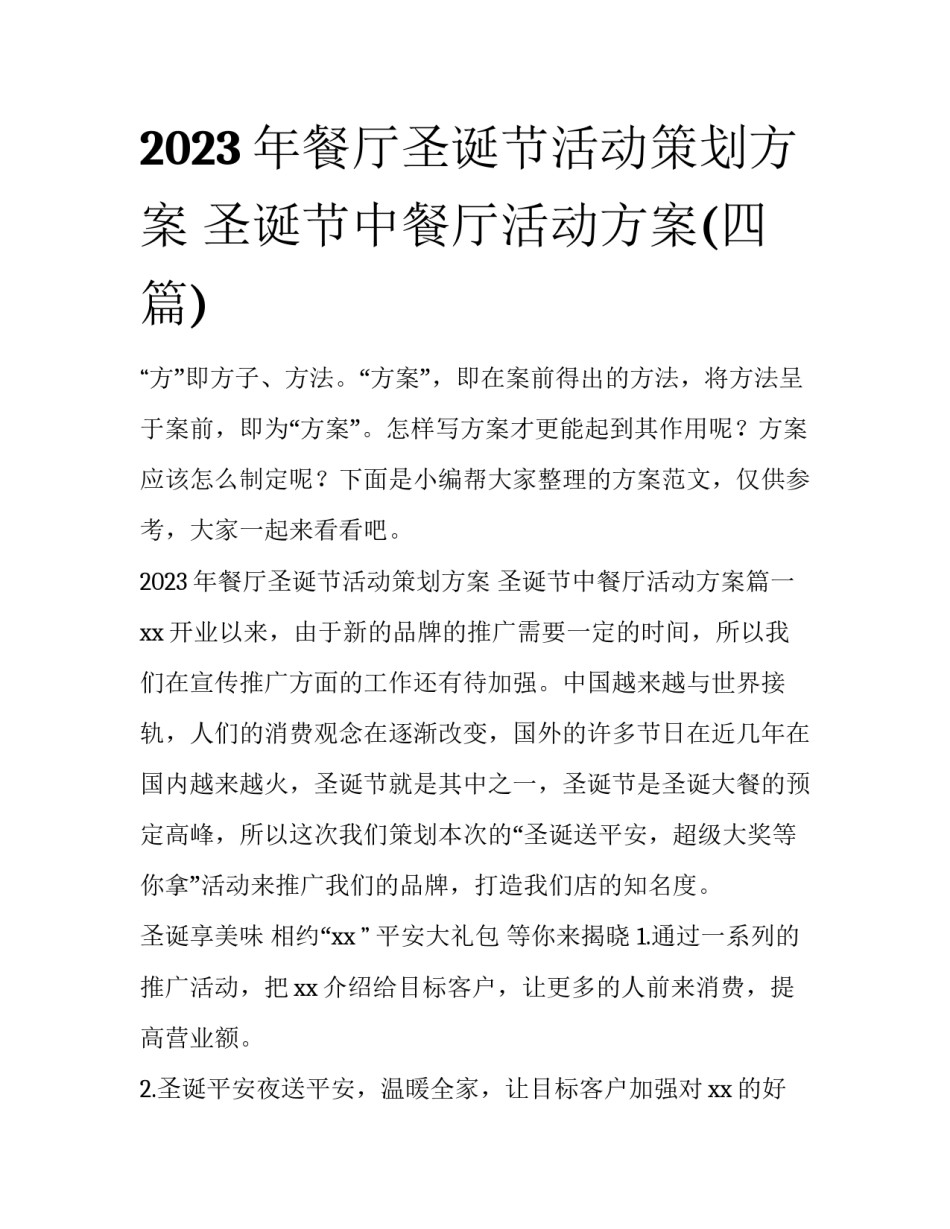 2023 年餐厅圣诞节活动策划方案 圣诞节中餐厅活动方案(四篇)

“方”即方子、方法。“方案”，即在案前得出的方法，将方法呈于案前，即为“方案”。怎样写方案才更能起到其作用呢？方案应该怎么制定呢？下面是小编帮大家整理的方案范文，仅供参考，大家一起来看看吧。

2023 年餐厅圣诞节活动策划方案 圣诞节中餐厅活动方案篇一

xx 开业以来，由于新的品牌的推广需要一定的时间，所以我们在宣传推广方面的工作还有待加强。中国越来越与世界接轨，人们的消费观念在逐渐改变，国外的许多节日在近几年在国内越来越火，圣诞节就是其中之一，圣诞节是圣诞大餐的预定高峰，所以这次我们策划本次的“圣诞送平安，超级大奖等你拿”活动来推广我们的品牌，打造我们店的知名度。

圣诞享美味 相约“xx ” 平安大礼包 等你来揭晓 1.通过一系列的推广活动，把 xx 介绍给目标客户，让更多的人前来消费，提高营业额。

2.圣诞平安夜送平安，温暖全家，让目标客户加强对 xx 的好